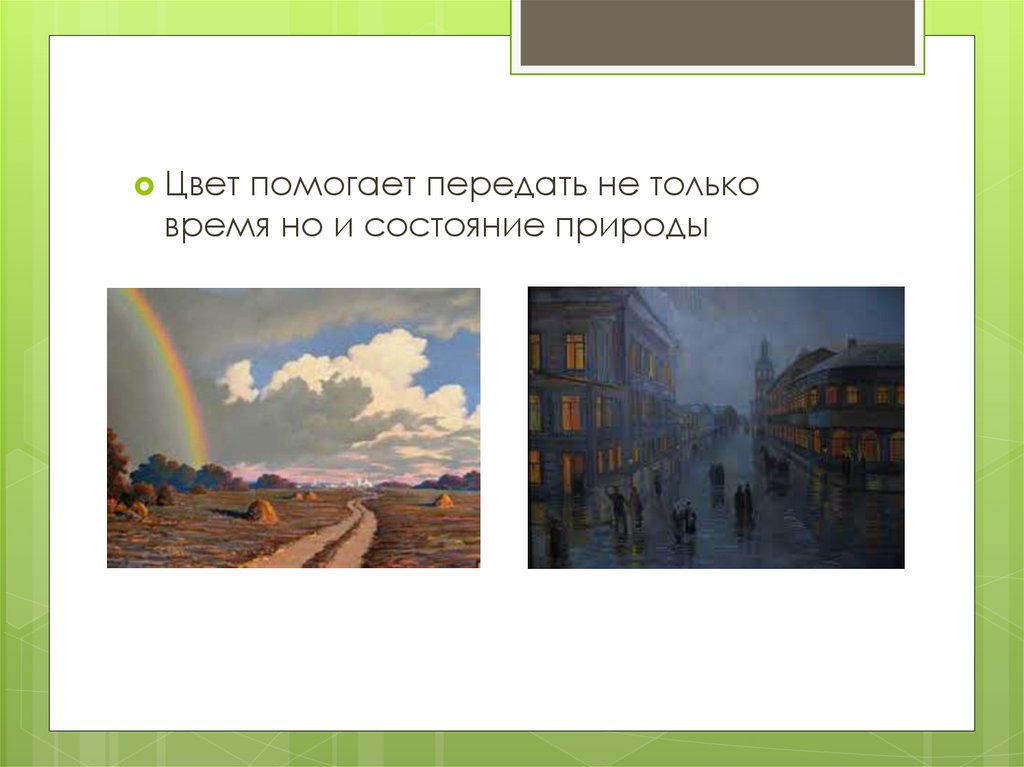 Цвет помогает передать не только время но и состояние природы